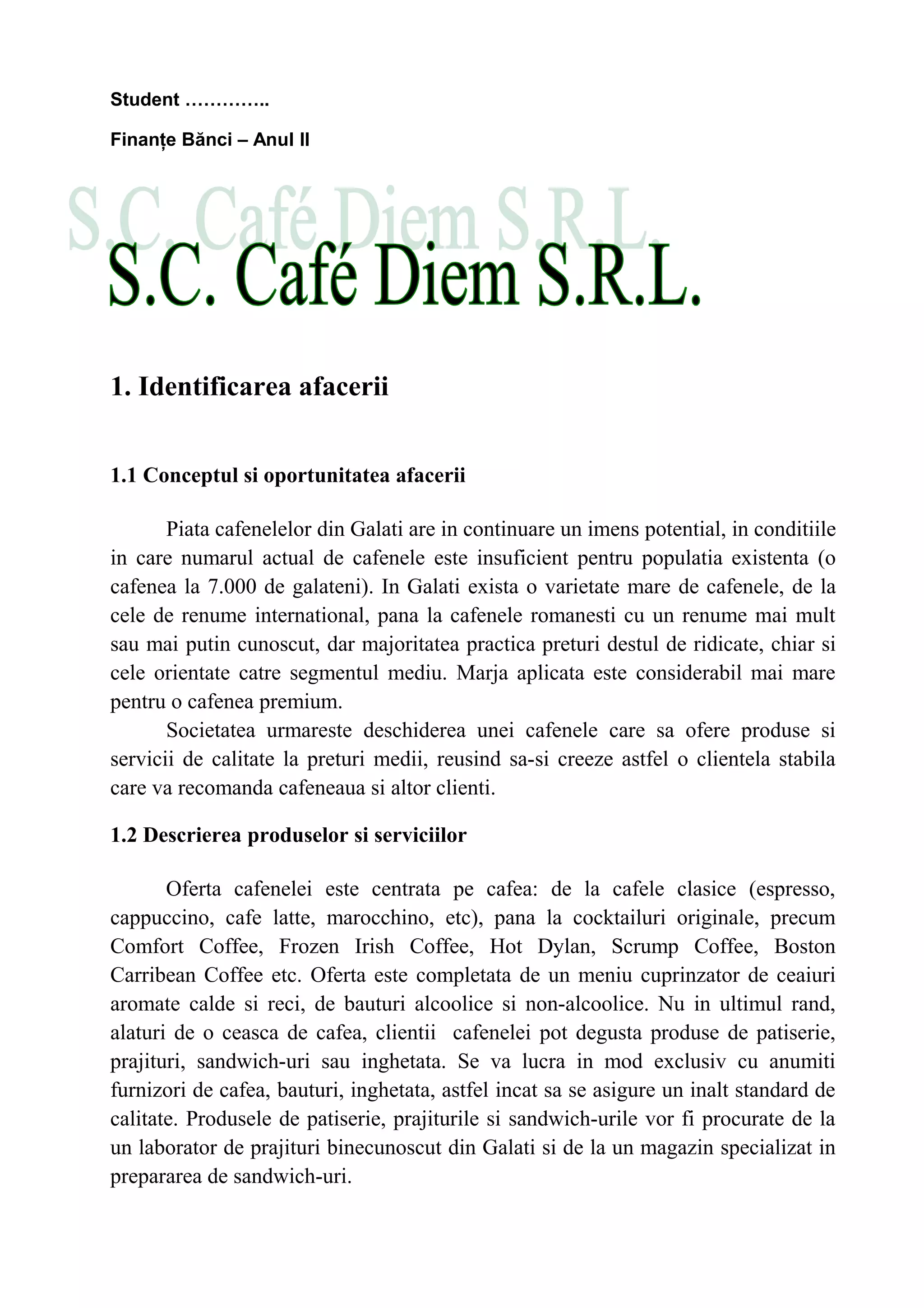 Student …………..

Finanțe Bănci – Anul II

S.C. Café Diem S.R.L.

S.C. Café Diem S.R.L.

1. Identificarea afacerii

1.1 Conceptul si oportunitatea afacerii

Piata cafenelelor din Galati are in continuare un imens potential, in conditiile in care numarul actual de cafenele este insuficient pentru populatia existenta (o cafenea la 7.000 de galateni). In Galati exista o varietate mare de cafenele, de la cele de renume international, pana la cafenele romanesti cu un renume mai mult sau mai putin cunoscut, dar majoritatea practica preturi destul de ridicate, chiar si cele orientate catre segmentul mediu. Marja aplicata este considerabil mai mare pentru o cafenea premium.

Societatea urmareste deschiderea unei cafenele care sa ofere produse si servicii de calitate la preturi medii, reusind sa-si creeze astfel o clientela stabila care va recomanda cafeneaua si altor clienti.

1.2 Descrierea produselor si serviciilor

Oferta cafenelei este centrata pe cafea: de la cafele clasice (espresso, cappuccino, cafe latte, marocchino, etc), pana la cocktailuri originale, precum Comfort Coffee, Frozen Irish Coffee, Hot Dylan, Scrump Coffee, Boston Carribean Coffee etc. Oferta este completata de un meniu cuprinzator de ceaiuri aromate calde si reci, de bauturi alcoolice si non-alcoolice. Nu in ultimul rand, alaturi de o ceasca de cafea, clientii cafenelei pot degusta produse de patiserie, prajituri, sandwich-uri sau inghetata. Se va lucra in mod exclusiv cu anumiti furnizori de cafea, bauturi, inghetata, astfel incat sa se asigure un inalt standard de calitate. Produsele de patiserie, prajiturile si sandwich-urile vor fi procurate de la un laborator de prajituri binecunoscut din Galati si de la un magazin specializat in prepararea de sandwich-uri.